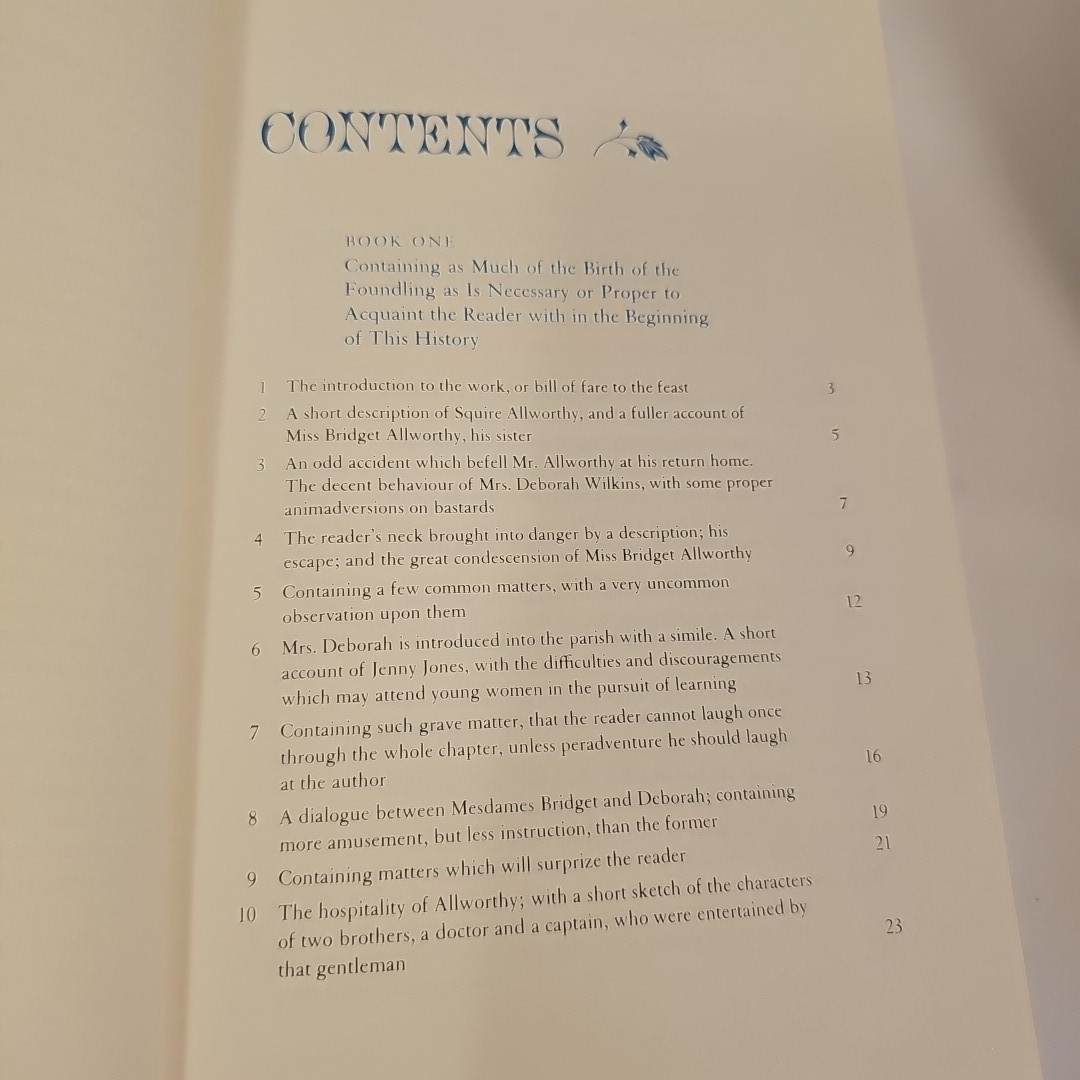 CONTENTS

BOOK ONE
Containing as Much of the Birth of the Foundling as Is Necessary or Proper to Acquaint the Reader with in the Beginning of This History

1 The introduction to the work, or bill of fare to the feast 3
2 A short description of Squire Allworthy, and a fuller account of Miss Bridget Allworthy, his sister 5
3 An odd accident which befell Mr. Allworthy at his return home. The decent behaviour of Mrs. Deborah Wilkins, with some proper animadversions on bastards 7
4 The reader's neck brought into danger by a description; his escape; and the great condescension of Miss Bridget Allworthy 9
5 Containing a few common matters, with a very uncommon observation upon them 12
6 Mrs. Deborah is introduced into the parish with a simile. A short account of Jenny Jones, with the difficulties and discouragements which may attend young women in the pursuit of learning 13
7 Containing such grave matter, that the reader cannot laugh once through the whole chapter, unless peradventure he should laugh at the author 16
8 A dialogue between Mesdames Bridget and Deborah; containing more amusement, but less instruction, than the former 19
9 Containing matters which will surprize the reader 21
10 The hospitality of Allworthy; with a short sketch of the characters of two brothers, a doctor and a captain, who were entertained by that gentleman 23